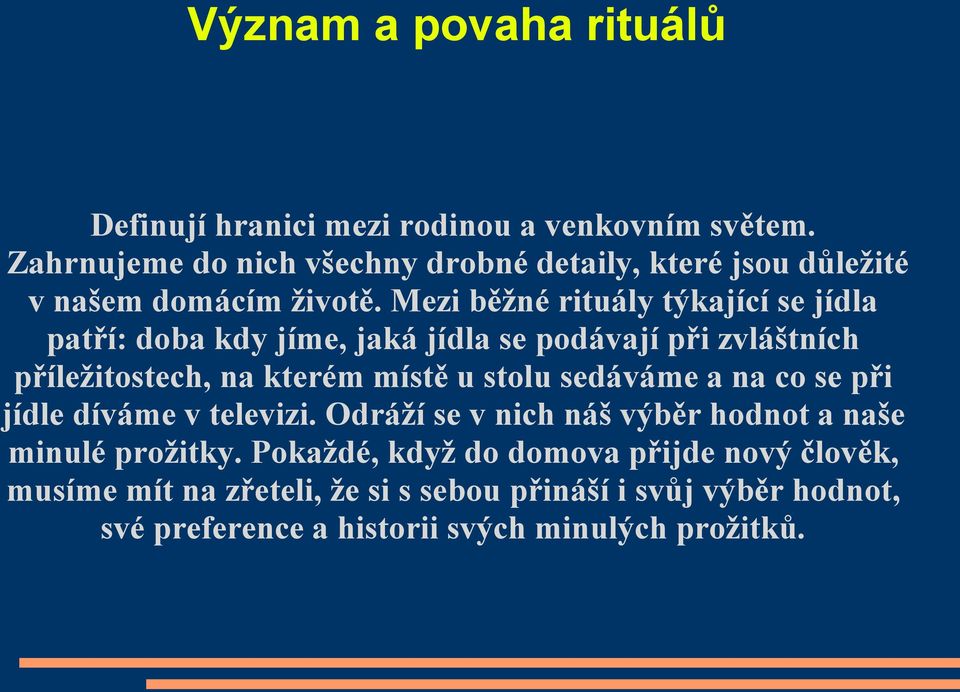 Význam a povaha rituálů

Definují hranici mezi rodinou a venkovním světem. Zahrnujeme do nich všechny drobné detaily, které jsou důležité v našem domácím životě. Mezi běžné rituály týkající se jídla patří: doba kdy jíme, jaká jídla se podávají při zvláštních příležitostech, na kterém místě u stolu sedáváme a na co se při jídle díváme v televizi. Odráží se v nich náš výběr hodnot a naše minulé prožitky. Pokaždé, když do domova přijde nový člověk, musíme mít na zřeteli, že si s sebou přináší i svůj výběr hodnot, své preference a historii svých minulých prožitků.